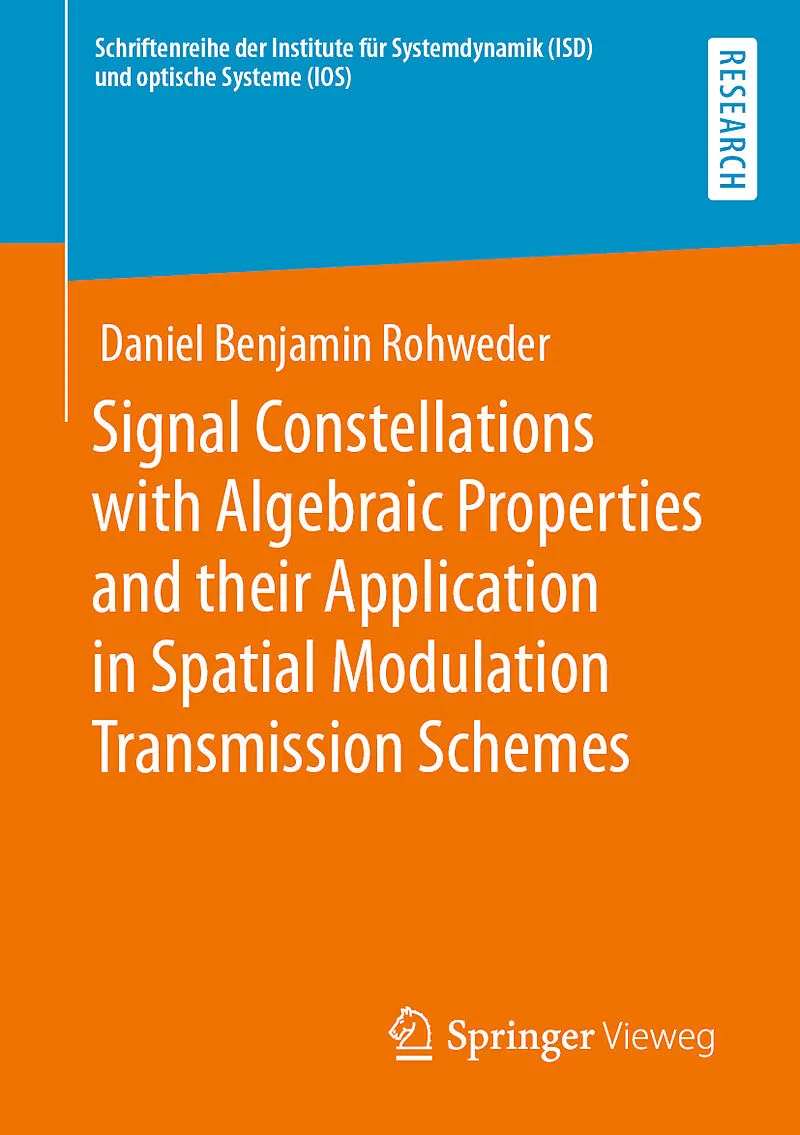 Schriftenreihe der Institute für Systemdynamik (ISD)
und optische Systeme (IOS)

RESEARCH

Daniel Benjamin Rohweder

Signal Constellations with Algebraic Properties and their Application in Spatial Modulation Transmission Schemes

Springer Vieweg